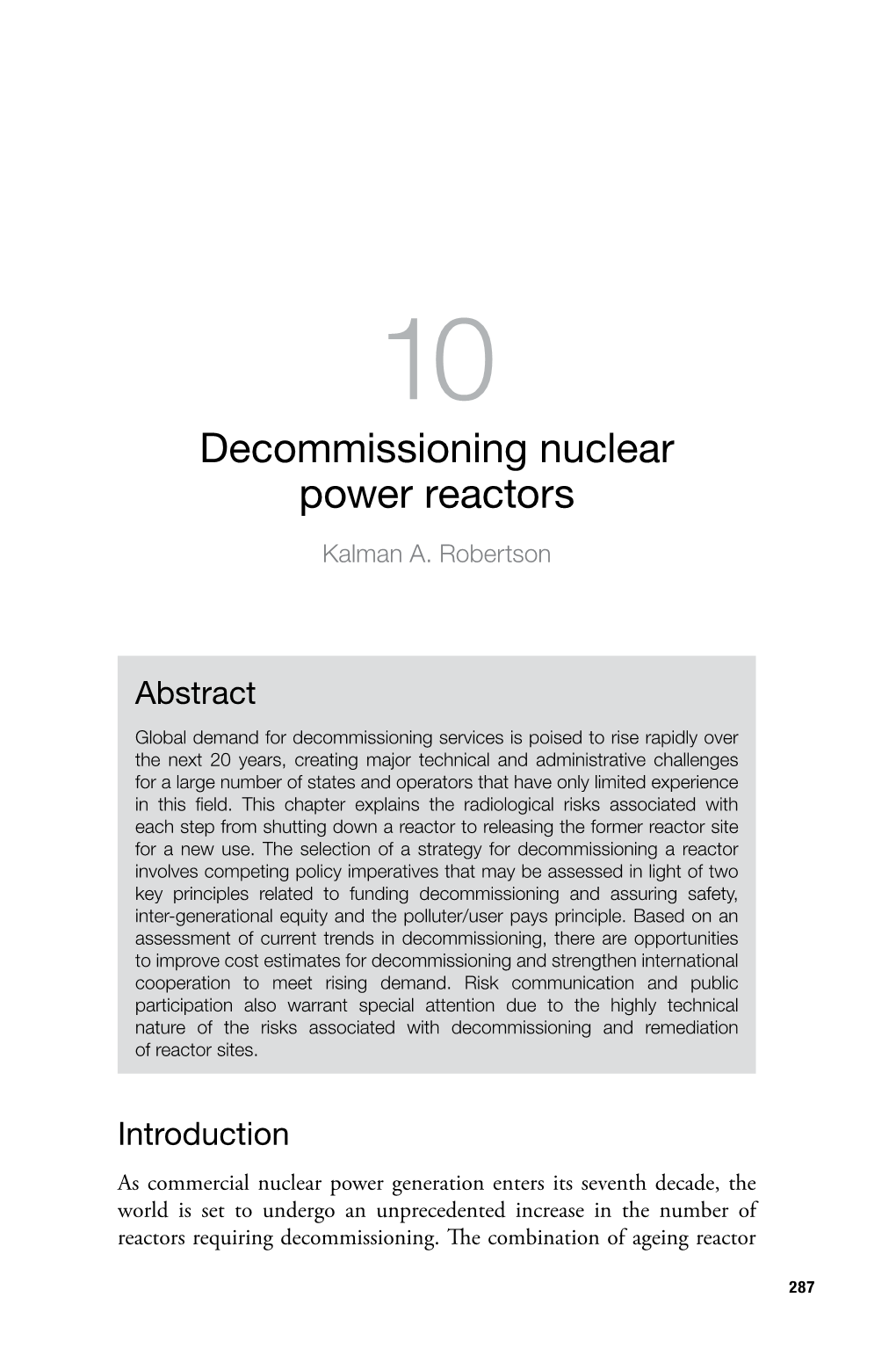 10

Decommissioning nuclear power reactors

Kalman A. Robertson

Abstract

Global demand for decommissioning services is poised to rise rapidly over the next 20 years, creating major technical and administrative challenges for a large number of states and operators that have only limited experience in this field. This chapter explains the radiological risks associated with each step from shutting down a reactor to releasing the former reactor site for a new use. The selection of a strategy for decommissioning a reactor involves competing policy imperatives that may be assessed in light of two key principles related to funding decommissioning and assuring safety, inter-generational equity and the polluter/user pays principle. Based on an assessment of current trends in decommissioning, there are opportunities to improve cost estimates for decommissioning and strengthen international cooperation to meet rising demand. Risk communication and public participation also warrant special attention due to the highly technical nature of the risks associated with decommissioning and remediation of reactor sites.

Introduction

As commercial nuclear power generation enters its seventh decade, the world is set to undergo an unprecedented increase in the number of reactors requiring decommissioning. The combination of ageing reactor

287